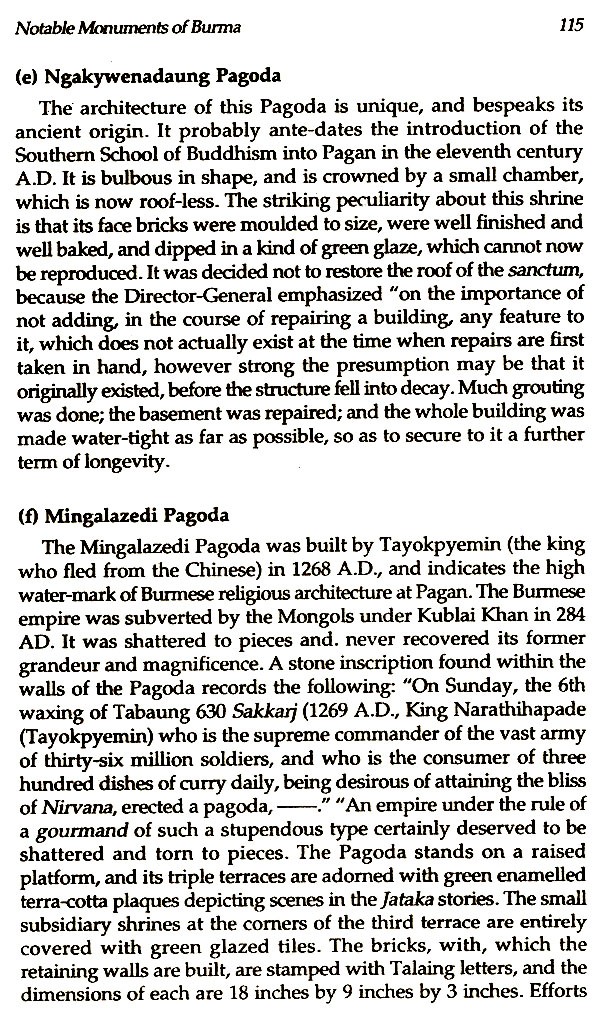 Notable Monuments of Burma 115

(e) Ngakywenadaung Pagoda

The architecture of this Pagoda is unique, and bespeaks its ancient origin. It probably ante-dates the introduction of the Southern School of Buddhism into Pagan in the eleventh century A.D. It is bulbous in shape, and is crowned by a small chamber, which is now roof-less. The striking peculiarity about this shrine is that its face bricks were moulded to size, were well finished and well baked, and dipped in a kind of green glaze, which cannot now be reproduced. It was decided not to restore the roof of the sanctum, because the Director-General emphasized "on the importance of not adding, in the course of repairing a building, any feature to it, which does not actually exist at the time when repairs are first taken in hand, however strong the presumption may be that it originally existed, before the structure fell into decay. Much grouting was done; the basement was repaired; and the whole building was made water-tight as far as possible, so as to secure to it a further term of longevity.

(f) Mingalazedi Pagoda

The Mingalazedi Pagoda was built by Tayokpyemin (the king who fled from the Chinese) in 1268 A.D., and indicates the high water-mark of Burmese religious architecture at Pagan. The Burmese empire was subverted by the Mongols under Kublai Khan in 284 AD. It was shattered to pieces and. never recovered its former grandeur and magnificence. A stone inscription found within the walls of the Pagoda records the following: "On Sunday, the 6th waxing of Tabaung 630 Sakkarj (1269 A.D., King Narathihapade (Tayokpyemin) who is the supreme commander of the vast army of thirty-six million soldiers, and who is the consumer of three hundred dishes of curry daily, being desirous of attaining the bliss of Nirvana, erected a pagoda, ——." "An empire under the rule of a gourmand of such a stupendous type certainly deserved to be shattered and torn to pieces. The Pagoda stands on a raised platform, and its triple terraces are adorned with green enamelled terra-cotta plaques depicting scenes in the Jataka stories. The small subsidiary shrines at the corners of the third terrace are entirely covered with green glazed tiles. The bricks, with, which the retaining walls are built, are stamped with Talaing letters, and the dimensions of each are 18 inches by 9 inches by 3 inches. Efforts